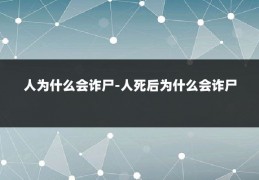 人为什么会诈尸-人死后为什么会诈尸